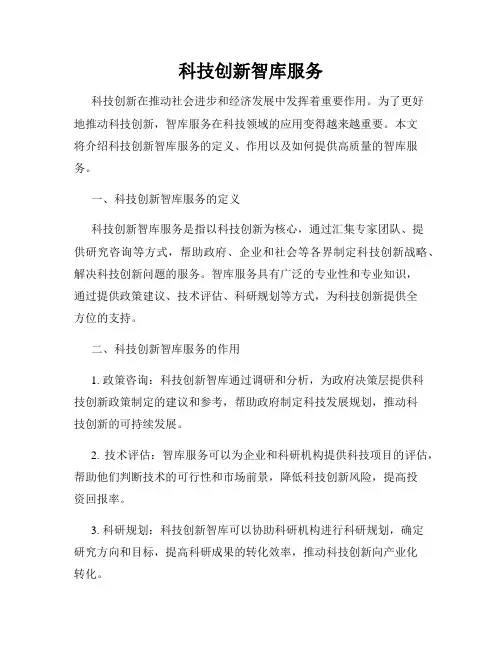 科技创新智库服务

科技创新在推动社会进步和经济发展中发挥着重要作用。为了更好地推动科技创新，智库服务在科技领域的应用变得越来越重要。本文将介绍科技创新智库服务的定义、作用以及如何提供高质量的智库服务。

一、科技创新智库服务的定义

科技创新智库服务是指以科技创新为核心，通过汇集专家团队、提供研究咨询等方式，帮助政府、企业和社会等各界制定科技创新战略、解决科技创新问题的服务。智库服务具有广泛的专业性和专业知识，通过提供政策建议、技术评估、科研规划等方式，为科技创新提供全方位的支持。

二、科技创新智库服务的作用

1. 政策咨询：科技创新智库通过调研和分析，为政府决策层提供科技创新政策制定的建议和参考，帮助政府制定科技发展规划，推动科技创新的可持续发展。

2. 技术评估：智库服务可以为企业和科研机构提供科技项目的评估，帮助他们判断技术的可行性和市场前景，降低科技创新风险，提高投资回报率。

3. 科研规划：科技创新智库可以协助科研机构进行科研规划，确定研究方向和目标，提高科研成果的转化效率，推动科技创新向产业化转化。